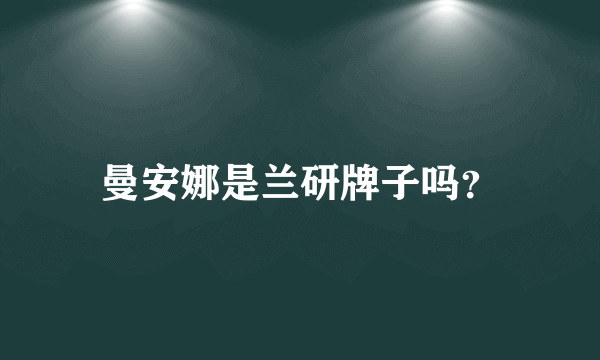 曼安娜是兰研牌子吗?